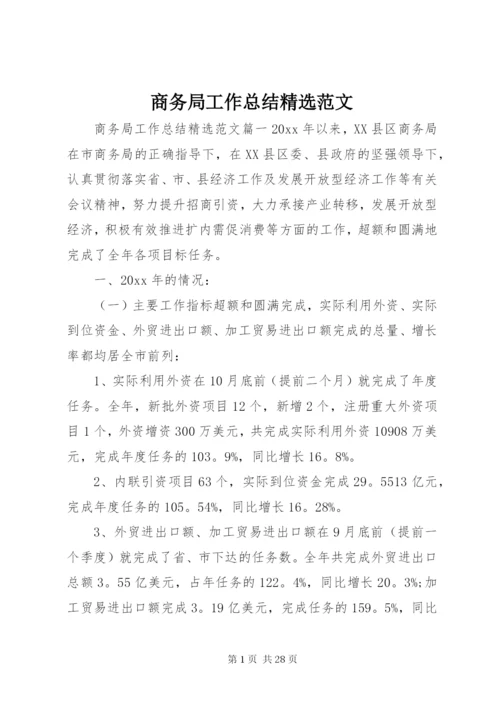 商务局工作总结精选范文

商务局工作总结精选范文篇一 20xx 年以来，XX 县区商务局在市商务局的正确指导下，在 XX 县区委、县政府的坚强领导下，认真贯彻落实省、市、县经济工作及发展开放型经济工作等有关会议精神，努力提升招商引资，大力承接产业转移，发展开放型经济，积极有效推进扩内需促消费等方面的工作，超额和圆满地完成了全年各项目标任务。

一、20xx 年的情况：

（一）主要工作指标超额和圆满完成，实际利用外资、实际到位资金、外贸进出口额、加工贸易进出口额完成的总量、增长率都均居全市前列：

1、实际利用外资在 10 月底前（提前二个月）就完成了年度任务。全年，新批外资项目 12 个，新增 2 个，注册重大外资项目 1 个，外资增资 300 万美元，共完成实际利用外资 10908 万美元，完成年度任务的 103。9%，同比增长 16。8%。

2、内联引资项目 63 个，实际到位资金完成 29。5513 亿元，完成年度任务的 105。54%，同比增长 16。28%。

3、外贸进出口额、加工贸易进出口额在 9 月底前（提前一个季度）就完成了省、市下达的任务数。全年共完成外贸进出口总额 3。55 亿美元，占年任务的 122。4%，同比增长 20。3%;加工贸易进出口额完成 3。19 亿美元，完成任务的 159。5%，同比

第 1 页 共 28 页